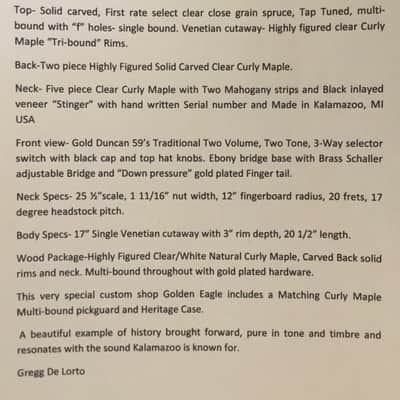 Top- Solid carved, First rate select clear close grain spruce, Tap Tuned, multi-bound with "f" holes- single bound. Venetian cutaway- Highly figured clear Curly Maple "Tri-bound" Rims.

Back-Two piece Highly Figured Solid Carved Clear Curly Maple.

Neck- Five piece Clear Curly Maple with Two Mahogany strips and Black inlayed veneer "Stinger" with hand written Serial number and Made in Kalamazoo, MI USA

Front view- Gold Duncan 59's Traditional Two Volume, Two Tone, 3-Way selector switch with black cap and top hat knobs. Ebony bridge base with Brass Schaller adjustable Bridge and "Down pressure" gold plated Finger tail.

Neck Specs- 25 ½"scale, 1 11/16" nut width, 12" fingerboard radius, 20 frets, 17 degree headstock pitch.

Body Specs- 17" Single Venetian cutaway with 3" rim depth, 20 1/2" length.

Wood Package-Highly Figured Clear/White Natural Curly Maple, Carved Back solid rims and neck. Multi-bound throughout with gold plated hardware.

This very special custom shop Golden Eagle includes a Matching Curly Maple Multi-bound pickguard and Heritage Case.

A beautiful example of history brought forward, pure in tone and timbre and resonates with the sound Kalamazoo is known for.

Gregg De Lorto